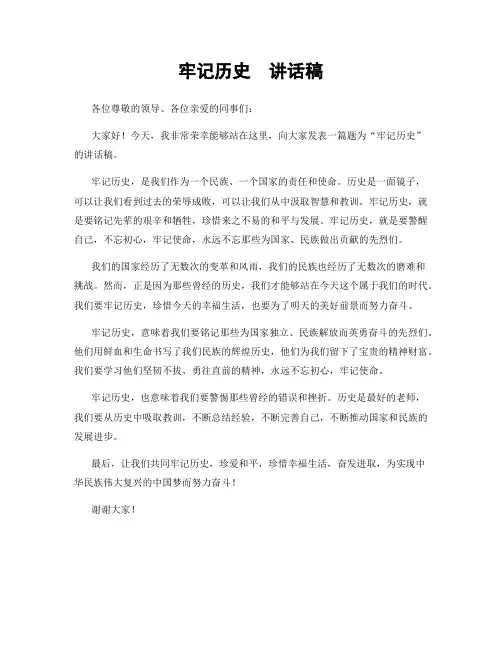 牢记历史　讲话稿

各位尊敬的领导、各位亲爱的同事们：

大家好！今天，我非常荣幸能够站在这里，向大家发表一篇题为“牢记历史”的讲话稿。

牢记历史，是我们作为一个民族、一个国家的责任和使命。历史是一面镜子，可以让我们看到过去的荣辱成败，可以让我们从中汲取智慧和教训。牢记历史，就是要铭记先辈的艰辛和牺牲，珍惜来之不易的和平与发展。牢记历史，就是要警醒自己，不忘初心，牢记使命，永远不忘那些为国家、民族做出贡献的先烈们。

我们的国家经历了无数次的变革和风雨，我们的民族也经历了无数次的磨难和挑战。然而，正是因为那些曾经的历史，我们才能够站在今天这个属于我们的时代。我们要牢记历史，珍惜今天的幸福生活，也要为了明天的美好前景而努力奋斗。

牢记历史，意味着我们要铭记那些为国家独立、民族解放而英勇奋斗的先烈们，他们用鲜血和生命书写了我们民族的辉煌历史，他们为我们留下了宝贵的精神财富。我们要学习他们坚韧不拔、勇往直前的精神，永远不忘初心，牢记使命。

牢记历史，也意味着我们要警惕那些曾经的错误和挫折。历史是最好的老师，我们要从历史中吸取教训，不断总结经验，不断完善自己，不断推动国家和民族的发展进步。

最后，让我们共同牢记历史，珍爱和平，珍惜幸福生活，奋发进取，为实现中华民族伟大复兴的中国梦而努力奋斗！

谢谢大家！